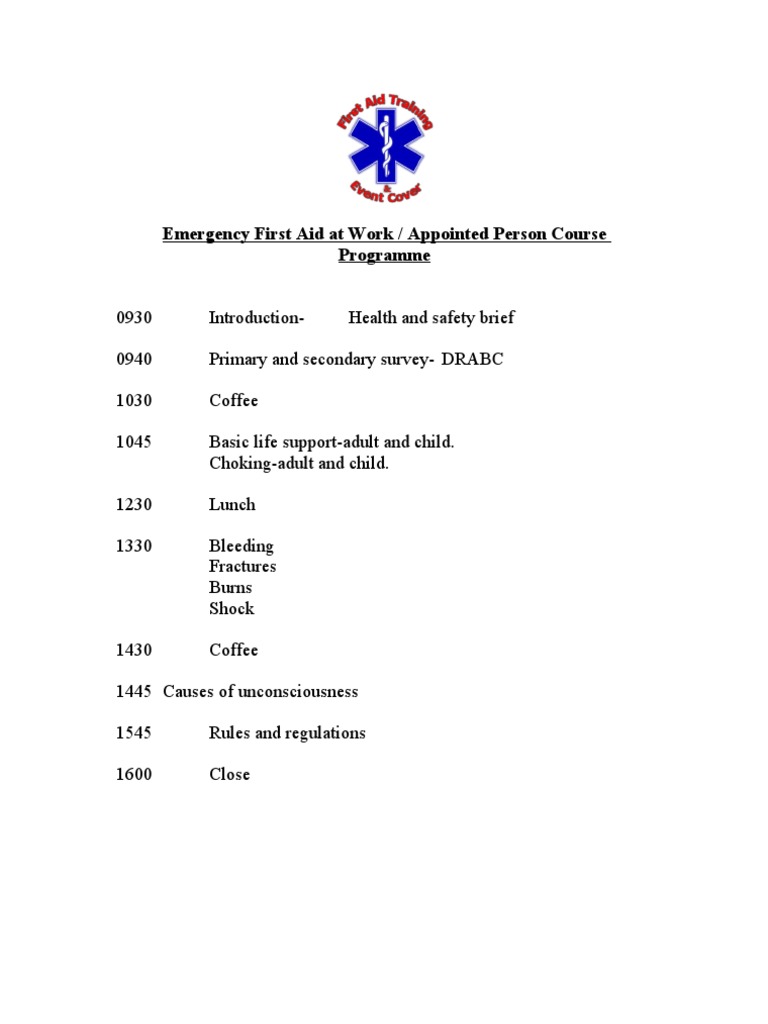 First Aid Training
&
Event Cover

Emergency First Aid at Work / Appointed Person Course Programme

0930 Introduction- Health and safety brief

0940 Primary and secondary survey- DRABC

1030 Coffee

1045 Basic life support-adult and child.
Choking-adult and child.

1230 Lunch

1330 Bleeding
Fractures
Burns
Shock

1430 Coffee

1445 Causes of unconsciousness

1545 Rules and regulations

1600 Close